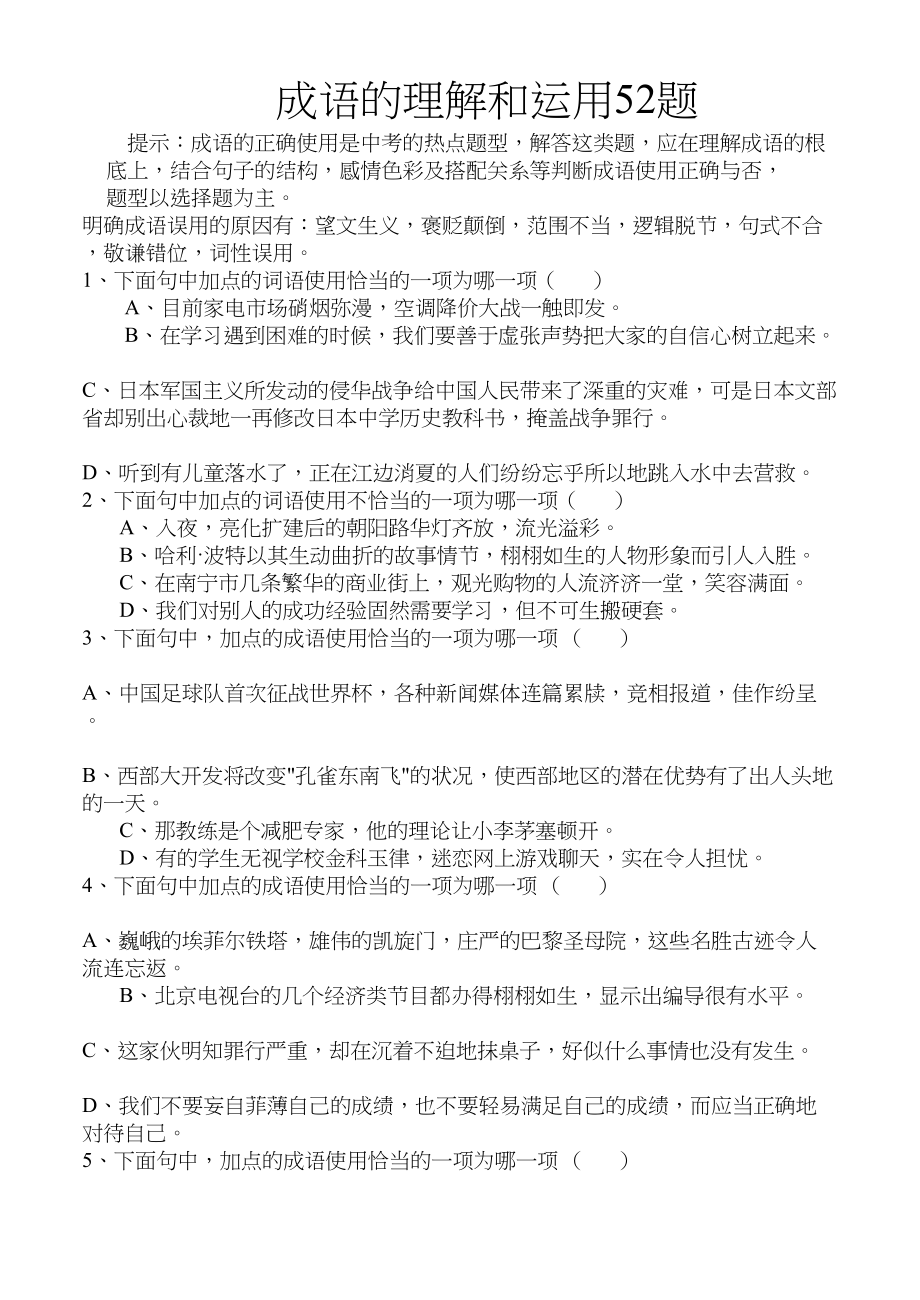 成语的理解和运用52题

提示：成语的正确使用是中考的热点题型，解答这类题，应在理解成语的根底上，结合句子的结构，感情色彩及搭配关系等判断成语使用正确与否，题型以选择题为主。

明确成语误用的原因有：望文生义，褒贬颠倒，范围不当，逻辑脱节，句式不合，敬谦错位，词性误用。

1、下面句中加点的词语使用恰当的一项为哪一项（　　）

A、目前家电市场硝烟弥漫，空调降价大战一触即发。

B、在学习遇到困难的时候，我们要善于虚张声势把大家的自信心树立起来。

C、日本军国主义所发动的侵华战争给中国人民带来了深重的灾难，可是日本文部省却别出心裁地一再修改日本中学历史教科书，掩盖战争罪行。

D、听到有儿童落水了，正在江边消夏的人们纷纷忘乎所以地跳入水中去营救。

2、下面句中加点的词语使用不恰当的一项为哪一项（　　）

A、入夜，亮化扩建后的朝阳路华灯齐放，流光溢彩。

B、哈利·波特以其生动曲折的故事情节，栩栩如生的人物形象而引人入胜。

C、在南宁市几条繁华的商业街上，观光购物的人流济济一堂，笑容满面。

D、我们对别人的成功经验固然需要学习，但不可生搬硬套。

3、下面句中，加点的成语使用恰当的一项为哪一项（　　）

A、中国足球队首次征战世界杯，各种新闻媒体连篇累牍，竞相报道，佳作纷呈。

B、西部大开发将改变"孔雀东南飞"的状况，使西部地区的潜在优势有了出人头地的一天。

C、那教练是个减肥专家，他的理论让小李茅塞顿开。

D、有的学生无视学校金科玉律，迷恋网上游戏聊天，实在令人担忧。

4、下面句中加点的成语使用恰当的一项为哪一项（　　）

A、巍峨的埃菲尔铁塔，雄伟的凯旋门，庄严的巴黎圣母院，这些名胜古迹令人流连忘返。

B、北京电视台的几个经济类节目都办得栩栩如生，显示出编导很有水平。

C、这家伙明知罪行严重，却在沉着不迫地抹桌子，好似什么事情也没有发生。

D、我们不要妄自菲薄自己的成绩，也不要轻易满足自己的成绩，而应当正确地对待自己。

5、下面句中，加点的成语使用恰当的一项为哪一项（　　）